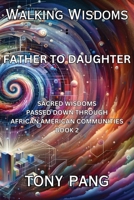 WALKING WISDOMS

FATHER TO DAUGHTER

SACRED WISDOMS PASSED DOWN THROUGH AFRICAN AMERICAN COMMUNITIES BOOK 2

TONY PANG